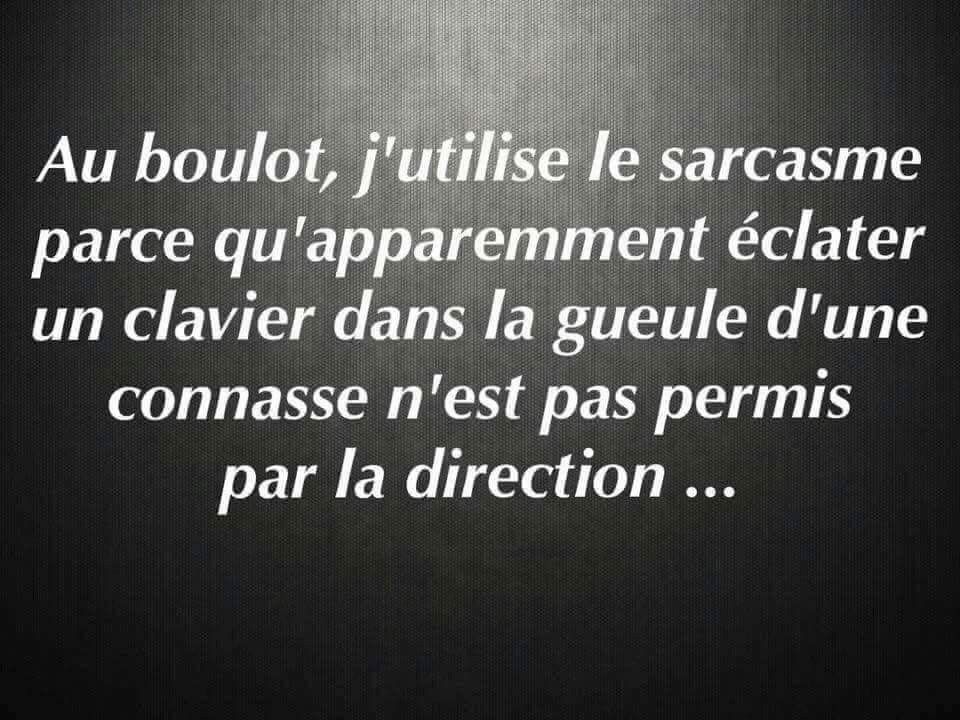 Au boulot, j'utilise le sarcasme parce qu'apparemment éclater un clavier dans la gueule d'une connasse n'est pas permis par la direction ...